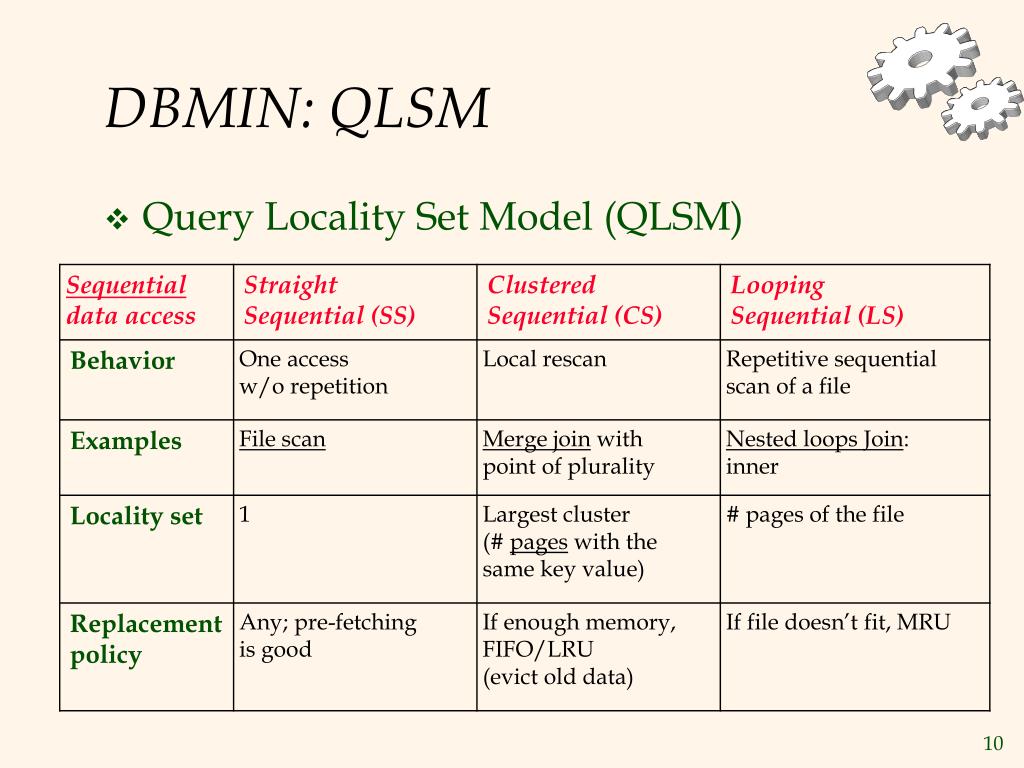 DBMIN: QLSM

❖ Query Locality Set Model (QLSM)

| Sequential data access | Straight Sequential (SS) | Clustered Sequential (CS) | Looping Sequential (LS) |
|---|---|---|---|
| Behavior | One access w/o repetition | Local rescan | Repetitive sequential scan of a file |
| Examples | File scan | Merge join with point of plurality | Nested loops Join: inner |
| Locality set | 1 | Largest cluster (# pages with the same key value) | # pages of the file |
| Replacement policy | Any; pre-fetching is good | If enough memory, FIFO/LRU (evict old data) | If file doesn't fit, MRU |

10